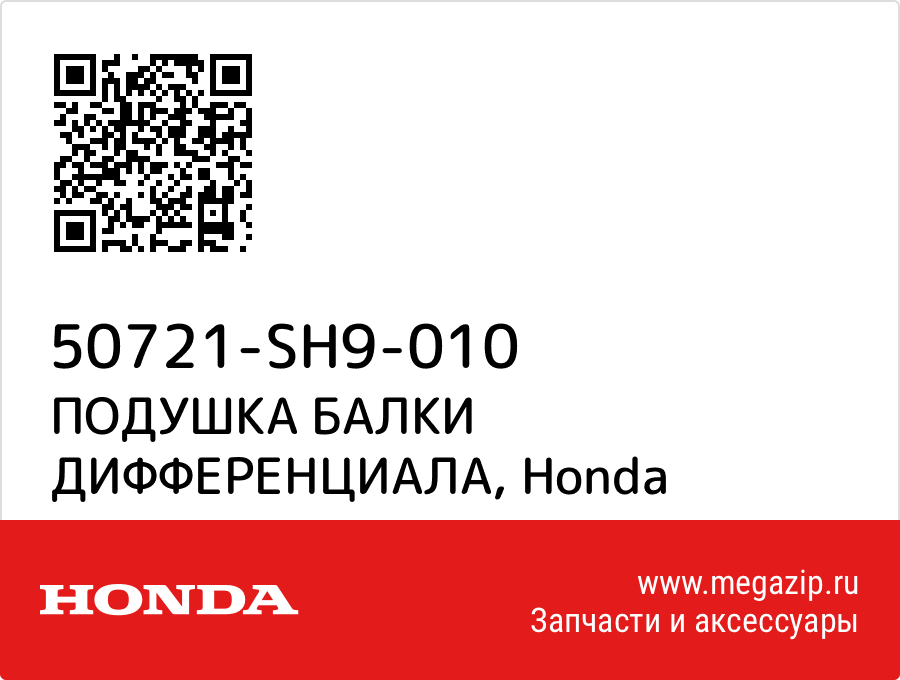 50721-SH9-010
ПОДУШКА БАЛКИ ДИФФЕРЕНЦИАЛА, Honda

HONDA

www.megazip.ru
Запчасти и аксессуары